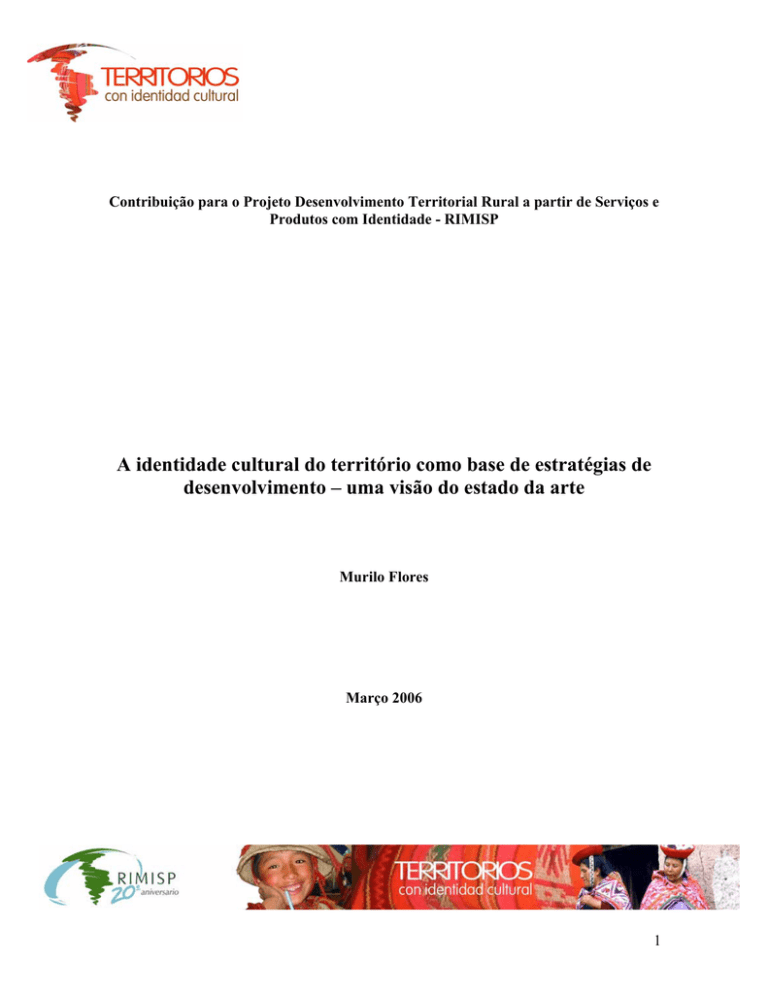 TERRITORIOS
con identidad cultural

Contribuição para o Projeto Desenvolvimento Territorial Rural a partir de Serviços e Produtos com Identidade - RIMISP

A identidade cultural do território como base de estratégias de desenvolvimento – uma visão do estado da arte

Murilo Flores

Março 2006

RIMISP
20° aniversario

TERRITORIOS
con identidad cultural

1